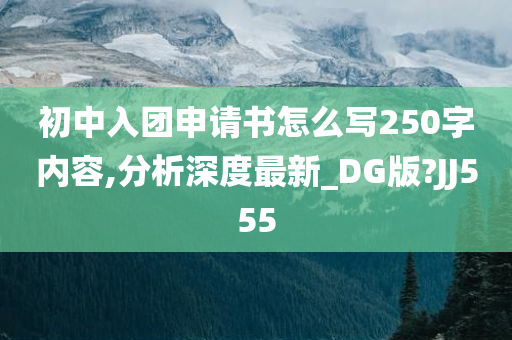 初中入团申请书怎么写250字内容,分析深度最新_DG版?JJ555